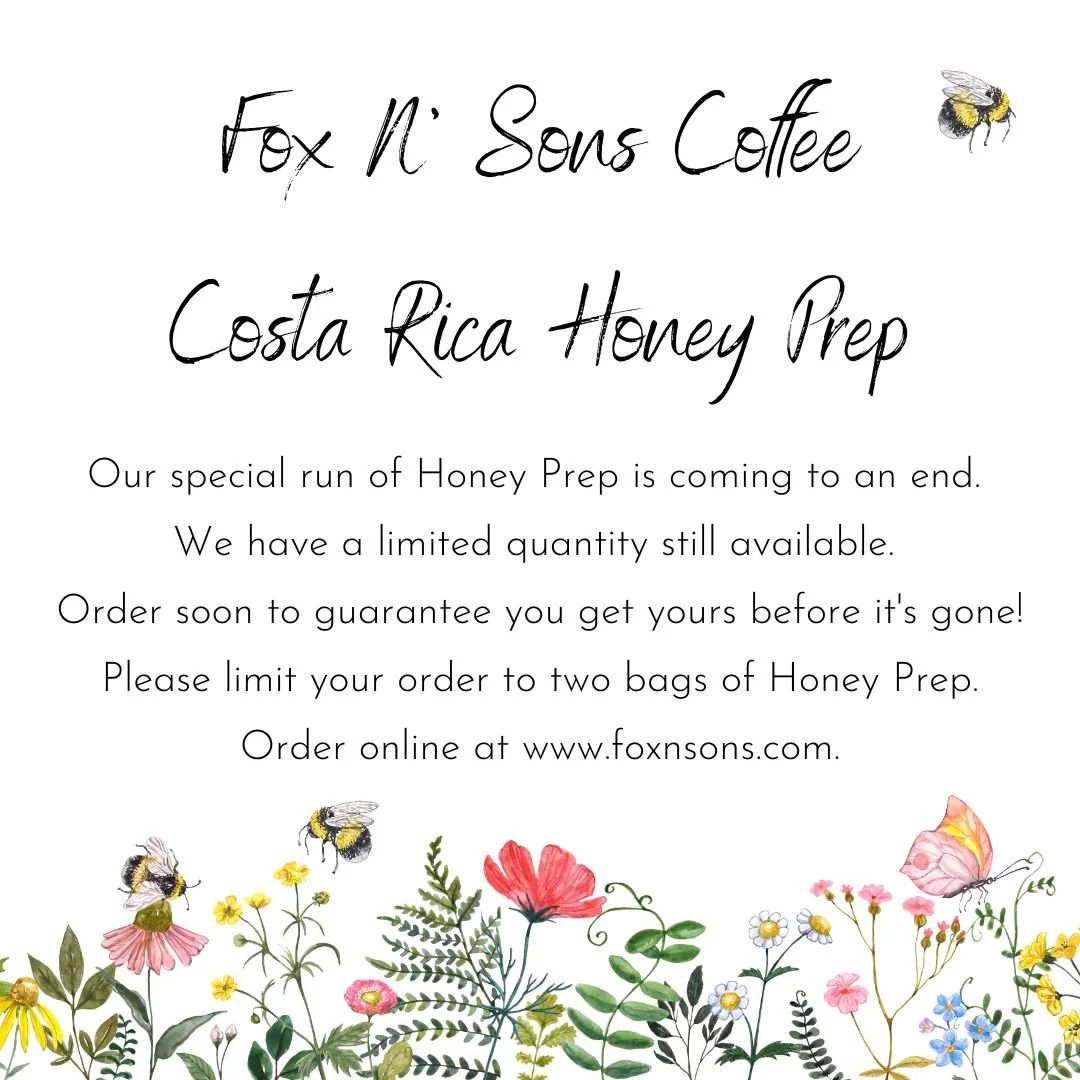 Fox N' Sons Coffee

Costa Rica Honey Prep

Our special run of Honey Prep is coming to an end.
We have a limited quantity still available.
Order soon to guarantee you get yours before it's gone!
Please limit your order to two bags of Honey Prep.
Order online at www.foxnsons.com.